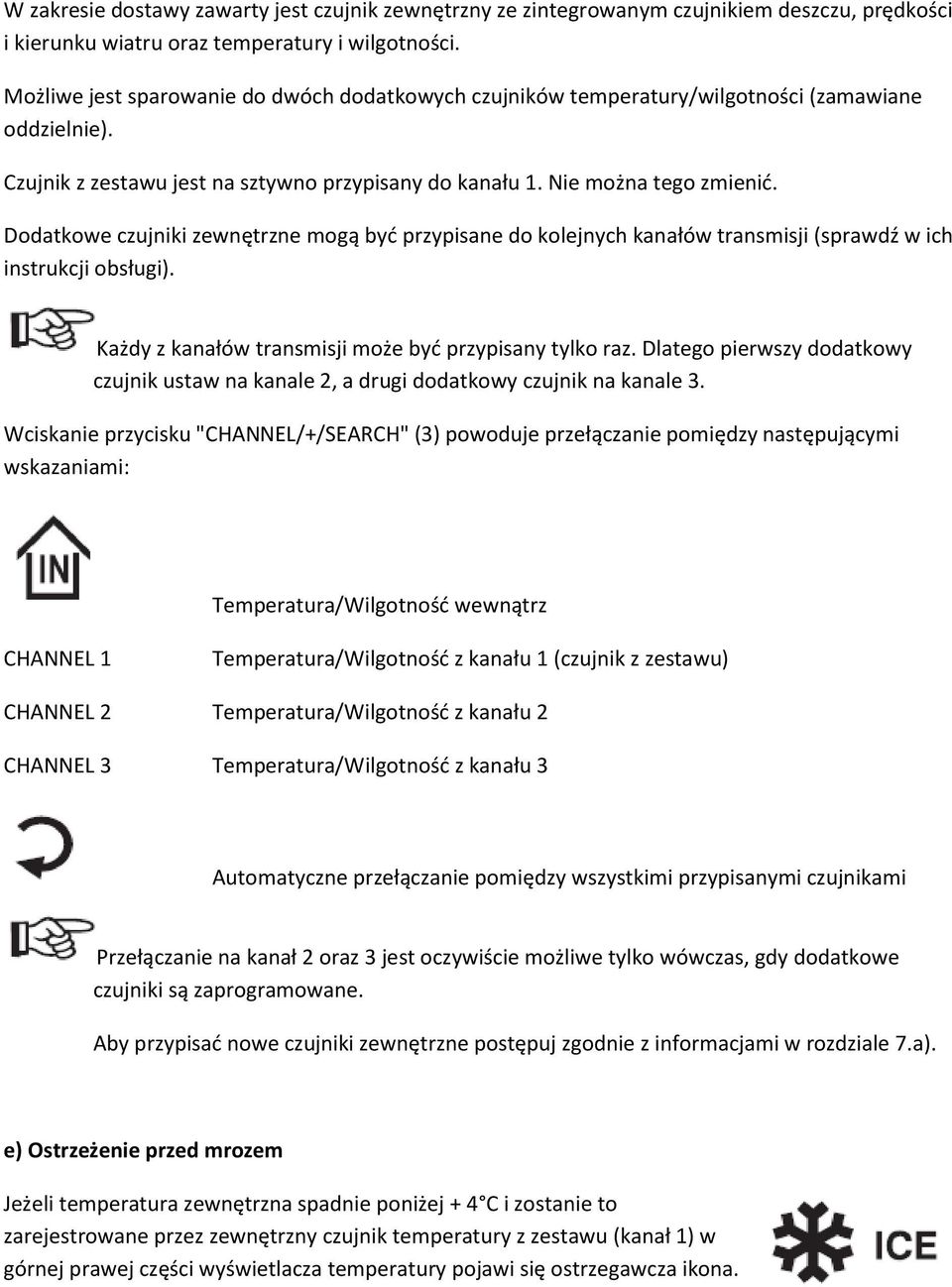 W zakresie dostawy zawarty jest czujnik zewnętrzny ze zintegrowanym czujnikiem deszczu, prędkości i kierunku wiatru oraz temperatury i wilgotności.

Możliwe jest sparowanie do dwóch dodatkowych czujników temperatury/wilgotności (zamawiane oddzielnie).

Czujnik z zestawu jest na sztywno przypisany do kanału 1. Nie można tego zmienić.

Dodatkowe czujniki zewnętrzne mogą być przypisane do kolejnych kanałów transmisji (sprawdź w ich instrukcji obsługi).

Każdy z kanałów transmisji może być przypisany tylko raz. Dlatego pierwszy dodatkowy czujnik ustaw na kanale 2, a drugi dodatkowy czujnik na kanale 3.

Wciskanie przycisku "CHANNEL/+/SEARCH" (3) powoduje przełączanie pomiędzy następującymi wskazaniami:

IN

Temperatura/Wilgotność wewnątrz

CHANNEL 1 Temperatura/Wilgotność z kanału 1 (czujnik z zestawu)

CHANNEL 2 Temperatura/Wilgotność z kanału 2

CHANNEL 3 Temperatura/Wilgotność z kanału 3

Automatyczne przełączanie pomiędzy wszystkimi przypisanymi czujnikami

Przełączanie na kanał 2 oraz 3 jest oczywiście możliwe tylko wówczas, gdy dodatkowe czujniki są zaprogramowane.

Aby przypisać nowe czujniki zewnętrzne postępuj zgodnie z informacjami w rozdziale 7.a).

e) Ostrzeżenie przed mrozem

Jeżeli temperatura zewnętrzna spadnie poniżej + 4°C i zostanie to zarejestrowane przez zewnętrzny czujnik temperatury z zestawu (kanał 1) w górnej prawej części wyświetlacza temperatury pojawi się ostrzegawcza ikona.

ICE